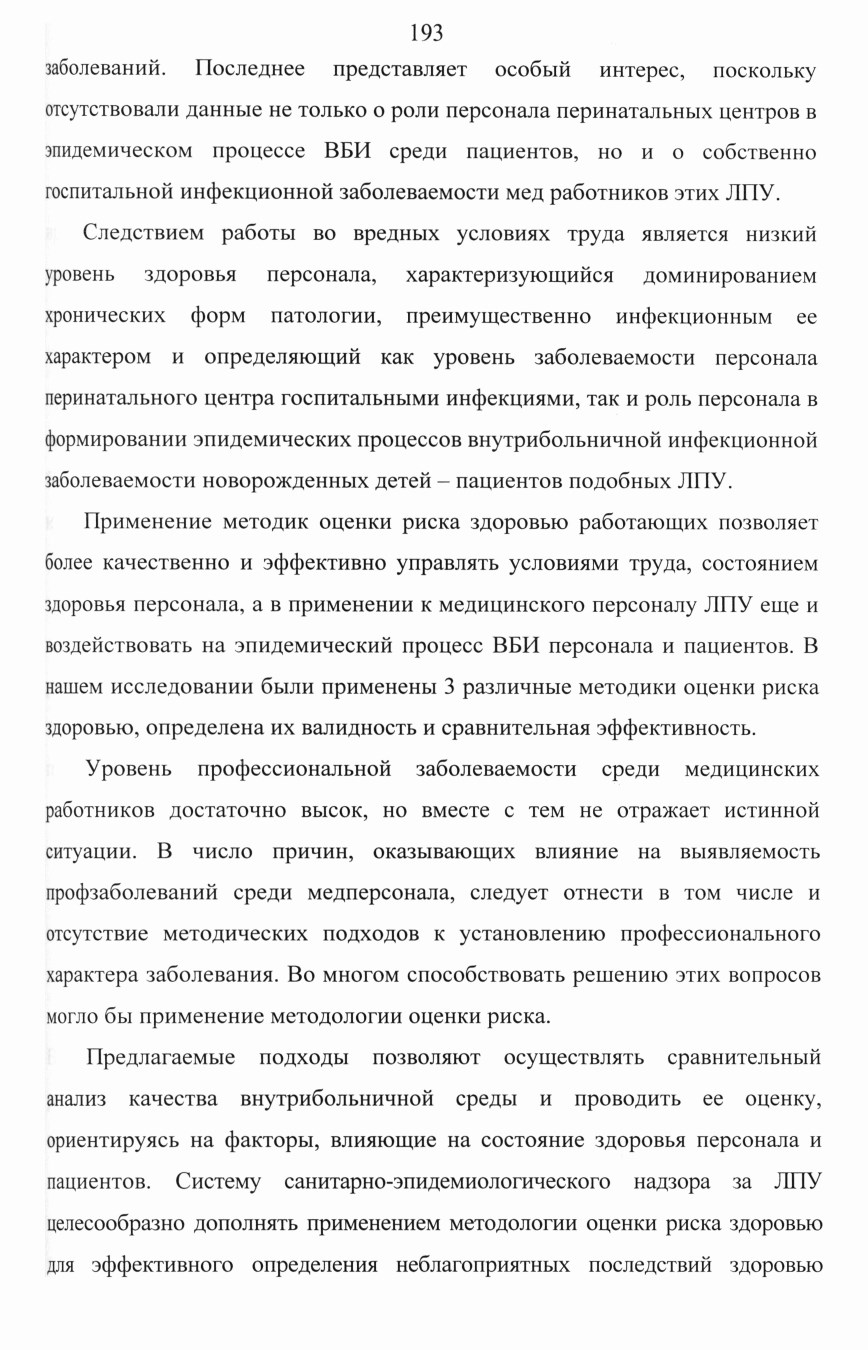 193

заболеваний. Последнее представляет особый интерес, поскольку отсутствовали данные не только о роли персонала перинатальных центров в эпидемическом процессе ВБИ среди пациентов, но и о собственно госпитальной инфекционной заболеваемости мед работников этих ЛПУ.

Следствием работы во вредных условиях труда является низкий уровень здоровья персонала, характеризующийся доминированием хронических форм патологии, преимущественно инфекционным ее характером и определяющий как уровень заболеваемости персонала перинатального центра госпитальными инфекциями, так и роль персонала в формировании эпидемических процессов внутрибольничной инфекционной заболеваемости новорожденных детей – пациентов подобных ЛПУ.

Применение методик оценки риска здоровью работающих позволяет более качественно и эффективно управлять условиями труда, состоянием здоровья персонала, а в применении к медицинского персоналу ЛПУ еще и воздействовать на эпидемический процесс ВБИ персонала и пациентов. В нашем исследовании были применены 3 различные методики оценки риска здоровью, определена их валидность и сравнительная эффективность.

Уровень профессиональной заболеваемости среди медицинских работников достаточно высок, но вместе с тем не отражает истинной ситуации. В число причин, оказывающих влияние на выявляемость профзаболеваний среди медперсонала, следует отнести в том числе и отсутствие методических подходов к установлению профессионального характера заболевания. Во многом способствовать решению этих вопросов могло бы применение методологии оценки риска.

Предлагаемые подходы позволяют осуществлять сравнительный анализ качества внутрибольничной среды и проводить ее оценку, ориентируясь на факторы, влияющие на состояние здоровья персонала и пациентов. Систему санитарно-эпидемиологического надзора за ЛПУ целесообразно дополнять применением методологии оценки риска здоровью для эффективного определения неблагоприятных последствий здоровью